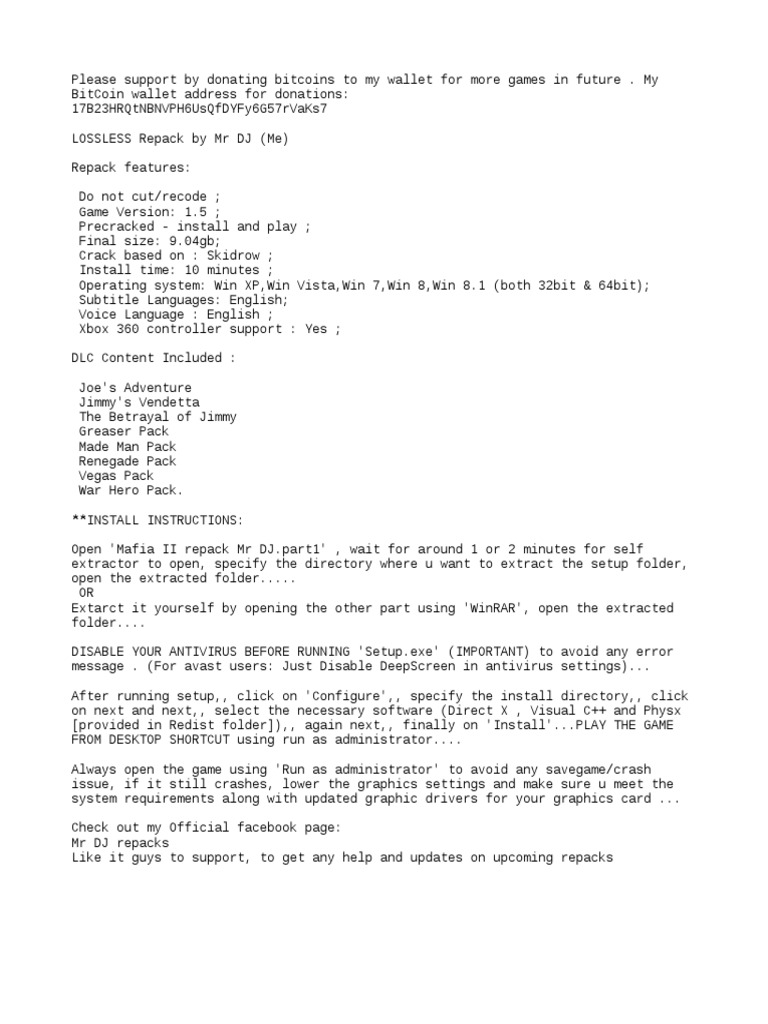 Please support by donating bitcoins to my wallet for more games in future . My BitCoin wallet address for donations:
17B23HRQtNBNVPH6UsQfDYFy6G57rVaKs7

LOSSLESS Repack by Mr DJ (Me)

Repack features:

Do not cut/recode ;
Game Version: 1.5 ;
Precracked - install and play ;
Final size: 9.04gb;
Crack based on : Skidrow ;
Install time: 10 minutes ;
Operating system: Win XP,Win Vista,Win 7,Win 8,Win 8.1 (both 32bit & 64bit);
Subtitle Languages: English;
Voice Language : English ;
Xbox 360 controller support : Yes ;

DLC Content Included :

Joe's Adventure
Jimmy's Vendetta
The Betrayal of Jimmy
Greaser Pack
Made Man Pack
Renegade Pack
Vegas Pack
War Hero Pack.

**INSTALL INSTRUCTIONS:

Open 'Mafia II repack Mr DJ.part1' , wait for around 1 or 2 minutes for self extractor to open, specify the directory where u want to extract the setup folder, open the extracted folder.....
OR
Extarct it yourself by opening the other part using 'WinRAR', open the extracted folder....

DISABLE YOUR ANTIVIRUS BEFORE RUNNING 'Setup.exe' (IMPORTANT) to avoid any error message . (For avast users: Just Disable DeepScreen in antivirus settings)...

After running setup,, click on 'Configure',, specify the install directory,, click on next and next,, select the necessary software (Direct X , Visual C++ and Physx [provided in Redist folder]),, again next,, finally on 'Install'...PLAY THE GAME FROM DESKTOP SHORTCUT using run as administrator....

Always open the game using 'Run as administrator' to avoid any savegame/crash issue, if it still crashes, lower the graphics settings and make sure u meet the system requirements along with updated graphic drivers for your graphics card ...

Check out my Official facebook page:
Mr DJ repacks
Like it guys to support, to get any help and updates on upcoming repacks